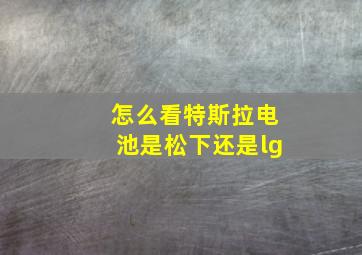 怎么看特斯拉电池是松下还是lg